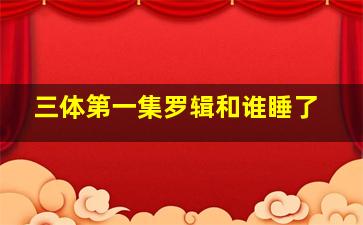 三体第一集罗辑和谁睡了